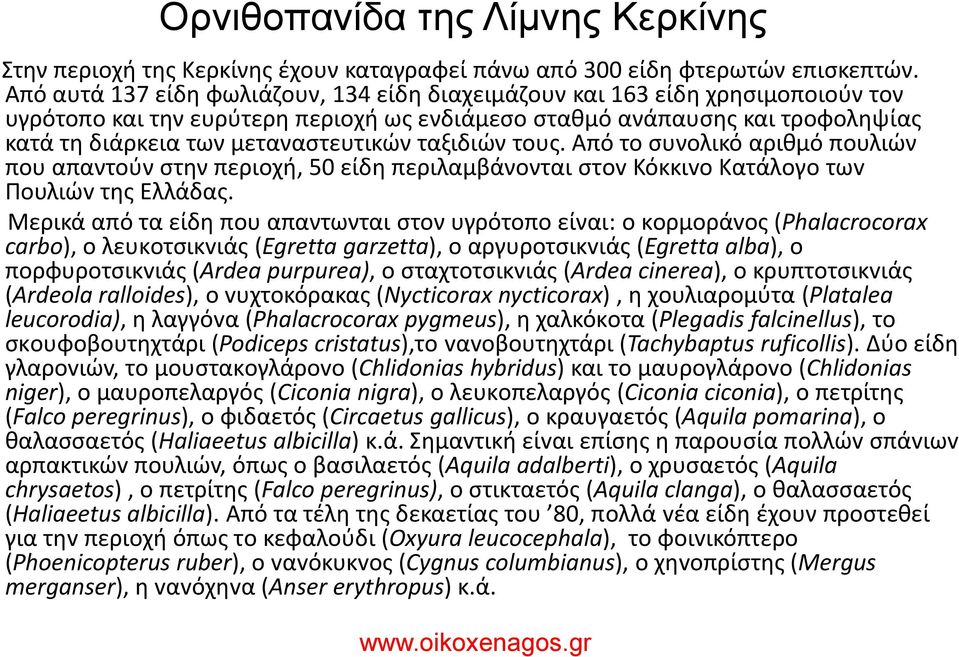 Ορνιθοπανίδα της Λίμνης Κερκίνης

Στην περιοχή της Κερκίνης έχουν καταγραφεί πάνω από 300 είδη φτερωτών επισκεπτών. Από αυτά 137 είδη φωλιάζουν, 134 είδη διαχειμάζουν και 163 είδη χρησιμοποιούν τον υγρότοπο και την ευρύτερη περιοχή ως ενδιάμεσο σταθμό ανάπαυσης και τροφοληψίας κατά τη διάρκεια των μεταναστευτικών ταξιδιών τους. Από το συνολικό αριθμό πουλιών που απαντούν στην περιοχή, 50 είδη περιλαμβάνονται στον Κόκκινο Κατάλογο των Πουλιών της Ελλάδας.

Μερικά από τα είδη που απαντωνται στον υγρότοπο είναι: ο κορμοράνος (Phalacrocorax carbo), ο λευκοτσικνιάς (Egretta garzetta), ο αργυροτσικνιάς (Egretta alba), ο πορφυροτσικνιάς (Ardea purpurea), ο σταχτοτσικνιάς (Ardea cinerea), ο κρυπτοτσικνιάς (Ardeola ralloides), ο νυχτοκόρακας (Nycticorax nycticorax) , η χουλιαρομύτα (Platalea leucorodia), η λαγγόνα (Phalacrocorax pygmeus), η χαλκόκοτα (Plegadis falcinellus), το σκουφοβουτηχτάρι (Podiceps cristatus),το νανοβουτηχτάρι (Tachybaptus ruficollis). Δύο είδη γλαρονιών, το μουστακογλάρονο (Chlidonias hybridus) και το μαυρογλάρονο (Chlidonias niger), ο μαυροπελαργός (Ciconia nigra), ο λευκοπελαργός (Ciconia ciconia), ο πετρίτης (Falco peregrinus), ο φιδαετός (Circaetus gallicus), ο κραυγαετός (Aquila pomarina), ο θαλασσαετός (Haliaeetus albicilla) κ.ά. Σημαντική είναι επίσης η παρουσία πολλών σπάνιων αρπακτικών πουλιών, όπως ο βασιλαετός (Aquila adalberti), ο χρυσαετός (Aquila chrysaetos) , ο πετρίτης (Falco peregrinus), ο στικταετός (Aquila clanga), ο θαλασσαετός (Haliaeetus albicilla). Από τα τέλη της δεκαετίας του ’80, πολλά νέα είδη έχουν προστεθεί για την περιοχή όπως το κεφαλούδι (Oxyura leucocephala), το φοινικόπτερο (Phoenicopterus ruber), ο νανόκυκνος (Cygnus columbianus), ο χηνοπρίστης (Mergus merganser), η νανόχηνα (Anser erythropus) κ.ά.

www.oikoxenagos.gr